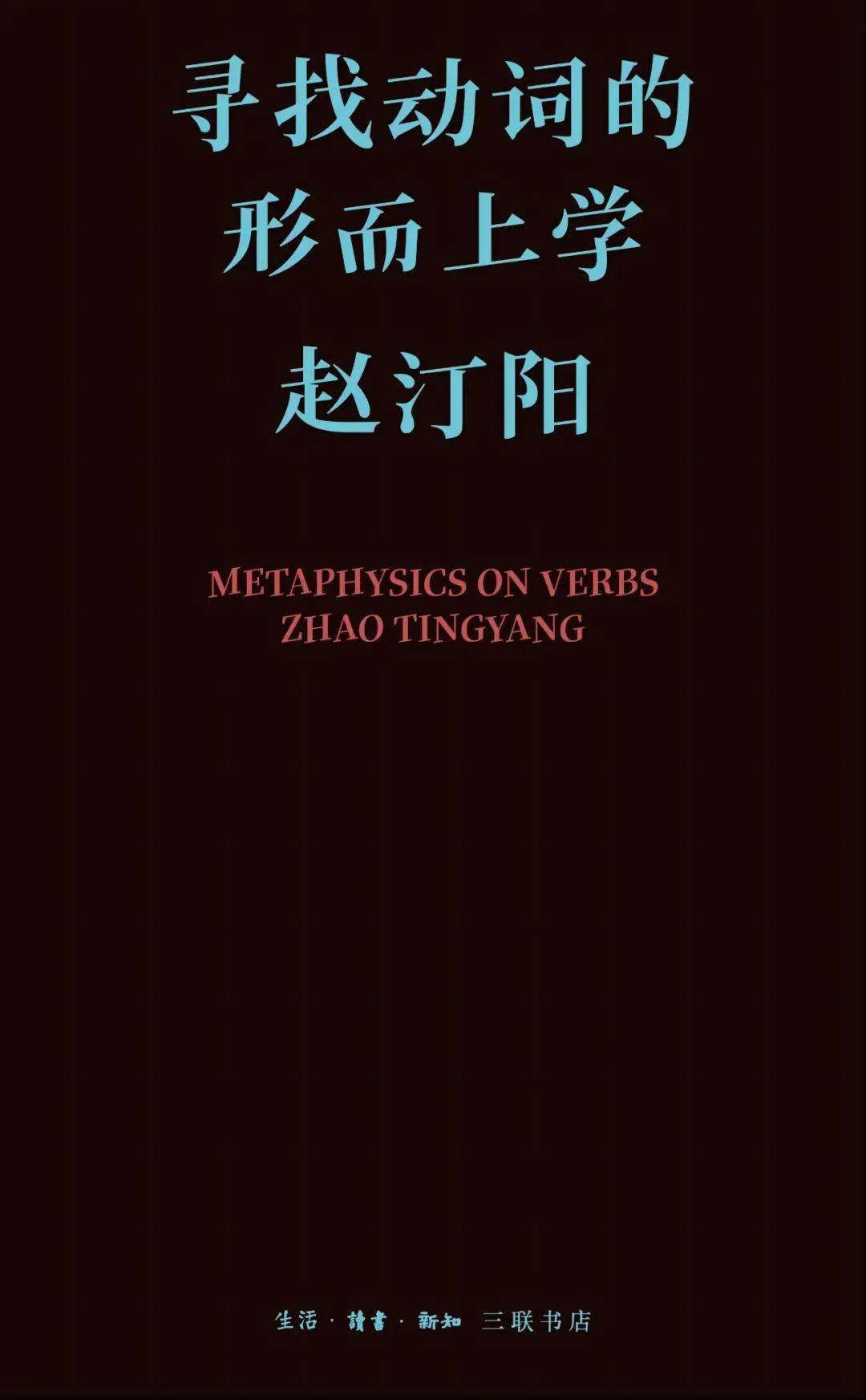 寻找动词的
形而上学

赵汀阳

METAPHYSICS ON VERBS
ZHAO TINGYANG

生活·讀書·新知 三联书店